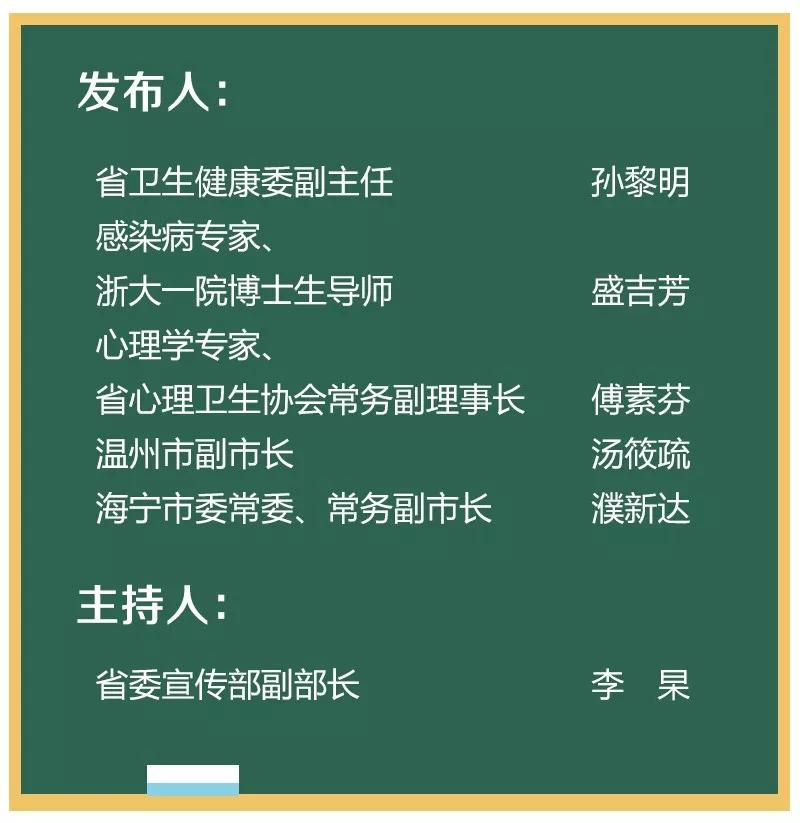 发布人：

省卫生健康委副主任 孙黎明

感染病专家、
浙大一院博士生导师 盛吉芳

心理学专家、
省心理卫生协会常务副理事长 傅素芬

温州市副市长 汤筱疏

海宁市委常委、常务副市长 濮新达

主持人：

省委宣传部副部长 李 杲